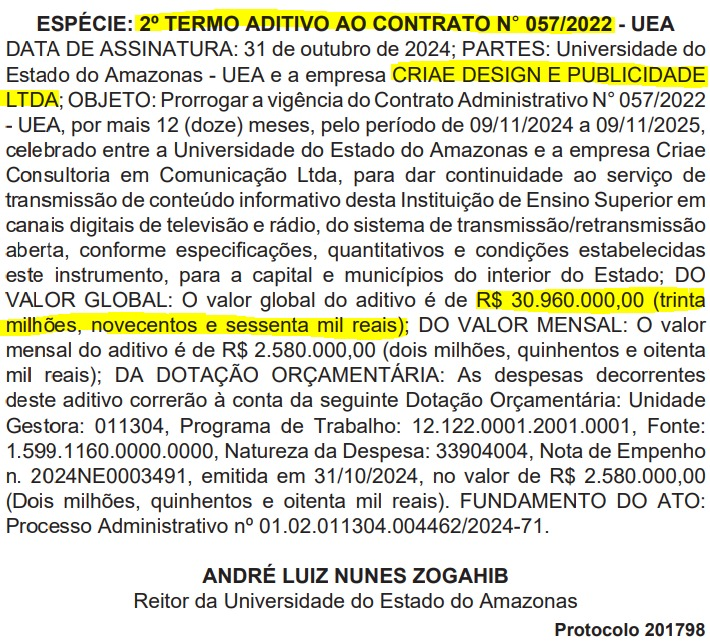 ESPÉCIE: 2º TERMO ADITIVO AO CONTRATO N° 057/2022 - UEA

DATA DE ASSINATURA: 31 de outubro de 2024; PARTES: Universidade do Estado do Amazonas - UEA e a empresa CRIAE DESIGN E PUBLICIDADE LTDA; OBJETO: Prorrogar a vigência do Contrato Administrativo N° 057/2022 - UEA, por mais 12 (doze) meses, pelo período de 09/11/2024 a 09/11/2025, celebrado entre a Universidade do Estado do Amazonas e a empresa Criae Consultoria em Comunicação Ltda, para dar continuidade ao serviço de transmissão de conteúdo informativo desta Instituição de Ensino Superior em canais digitais de televisão e rádio, do sistema de transmissão/retransmissão aberta, conforme especificações, quantitativos e condições estabelecidas este instrumento, para a capital e municípios do interior do Estado; DO VALOR GLOBAL: O valor global do aditivo é de R$ 30.960.000,00 (trinta milhões, novecentos e sessenta mil reais); DO VALOR MENSAL: O valor mensal do aditivo é de R$ 2.580.000,00 (dois milhões, quinhentos e oitenta mil reais); DA DOTAÇÃO ORÇAMENTÁRIA: As despesas decorrentes deste aditivo correrão à conta da seguinte Dotação Orçamentária: Unidade Gestora: 011304, Programa de Trabalho: 12.122.0001.2001.0001, Fonte: 1.599.1160.0000.0000, Natureza da Despesa: 33904004, Nota de Empenho n. 2024NE0003491, emitida em 31/10/2024, no valor de R$ 2.580.000,00 (Dois milhões, quinhentos e oitenta mil reais). FUNDAMENTO DO ATO: Processo Administrativo nº 01.02.011304.004462/2024-71.

ANDRÉ LUIZ NUNES ZOGAHIB
Reitor da Universidade do Estado do Amazonas

Protocolo 201798